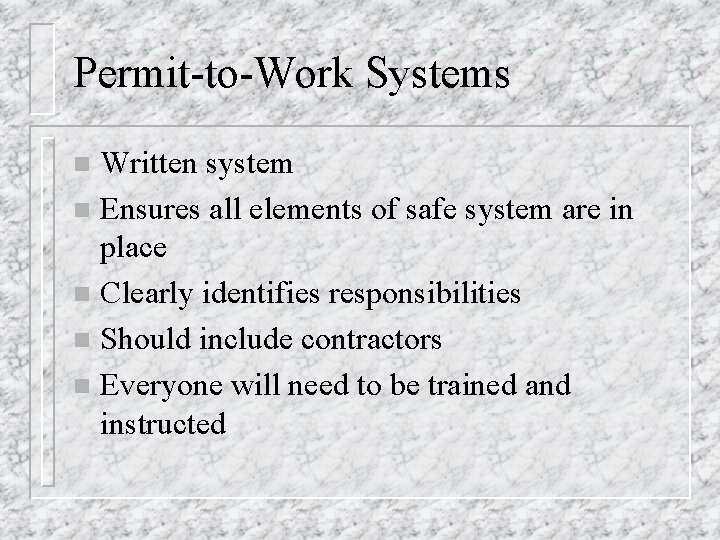 Permit-to-Work Systems

• Written system
• Ensures all elements of safe system are in place
• Clearly identifies responsibilities
• Should include contractors
• Everyone will need to be trained and instructed